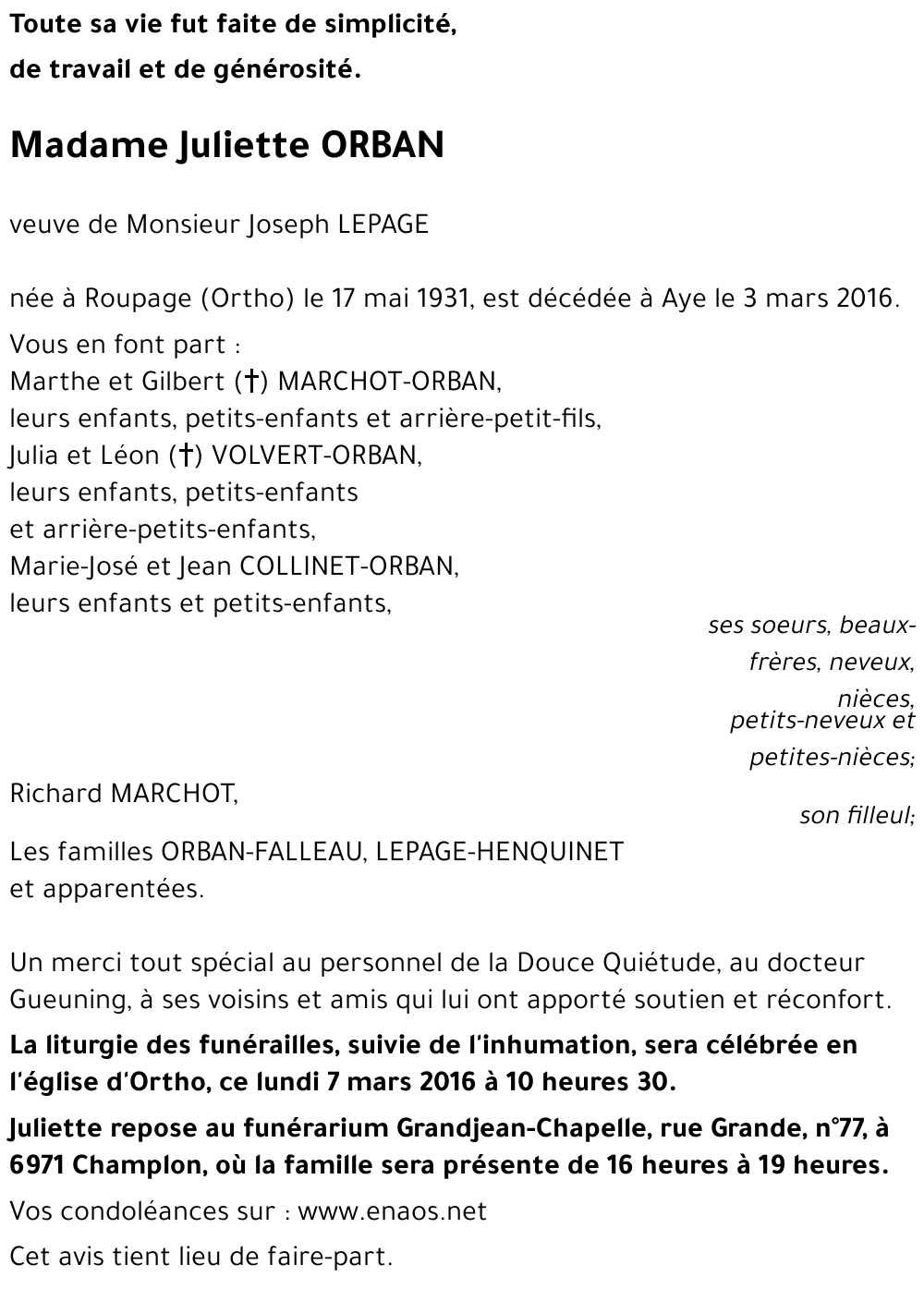 Toute sa vie fut faite de simplicité,
de travail et de générosité.

Madame Juliette ORBAN

veuve de Monsieur Joseph LEPAGE

née à Roupage (Ortho) le 17 mai 1931, est décédée à Aye le 3 mars 2016.

Vous en font part :
Marthe et Gilbert (†) MARCHOT-ORBAN,
leurs enfants, petits-enfants et arrière-petit-fils,
Julia et Léon (†) VOLVERT-ORBAN,
leurs enfants, petits-enfants
et arrière-petits-enfants,
Marie-José et Jean COLLINET-ORBAN,
leurs enfants et petits-enfants,

ses soeurs, beaux-frères, neveux, nièces, petits-neveux et petites-nièces;

Richard MARCHOT,

son filleul;

Les familles ORBAN-FALLEAU, LEPAGE-HENQUINET
et apparentées.

Un merci tout spécial au personnel de la Douce Quiétude, au docteur Gueuning, à ses voisins et amis qui lui ont apporté soutien et réconfort.

La liturgie des funérailles, suivie de l'inhumation, sera célébrée en l'église d'Ortho, ce lundi 7 mars 2016 à 10 heures 30.

Juliette repose au funérarium Grandjean-Chapelle, rue Grande, n°77, à 6971 Champlon, où la famille sera présente de 16 heures à 19 heures.

Vos condoléances sur : www.enaos.net

Cet avis tient lieu de faire-part.